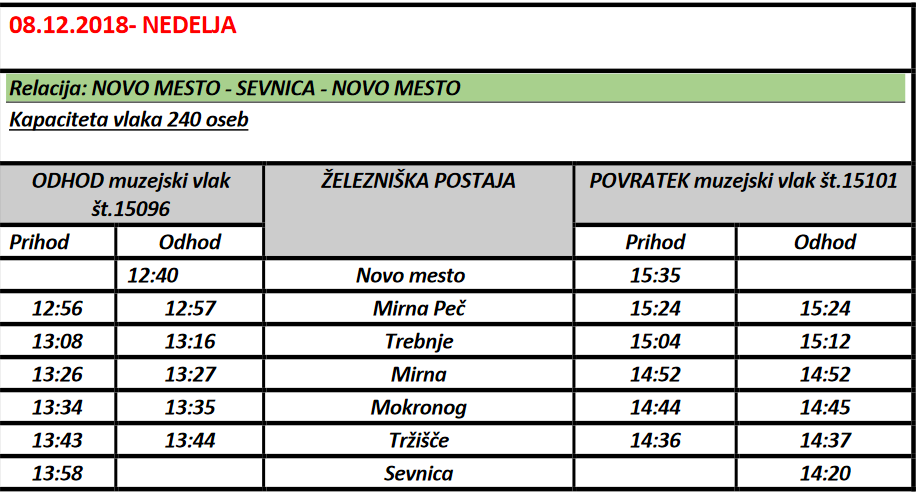 08.12.2018- NEDELJA

Relacija: NOVO MESTO - SEVNICA - NOVO MESTO

Kapaciteta vlaka 240 oseb

| ODHOD muzejski vlak št.15096 | | ŽELEZNIŠKA POSTAJA | POVRATEK muzejski vlak št.15101 | |
|---|---|---|---|---|
| Prihod | Odhod | | Prihod | Odhod |
| | 12:40 | Novo mesto | 15:35 | |
| 12:56 | 12:57 | Mirna Peč | 15:24 | 15:24 |
| 13:08 | 13:16 | Trebnje | 15:04 | 15:12 |
| 13:26 | 13:27 | Mirna | 14:52 | 14:52 |
| 13:34 | 13:35 | Mokronog | 14:44 | 14:45 |
| 13:43 | 13:44 | Tržišče | 14:36 | 14:37 |
| 13:58 | | Sevnica | | 14:20 |